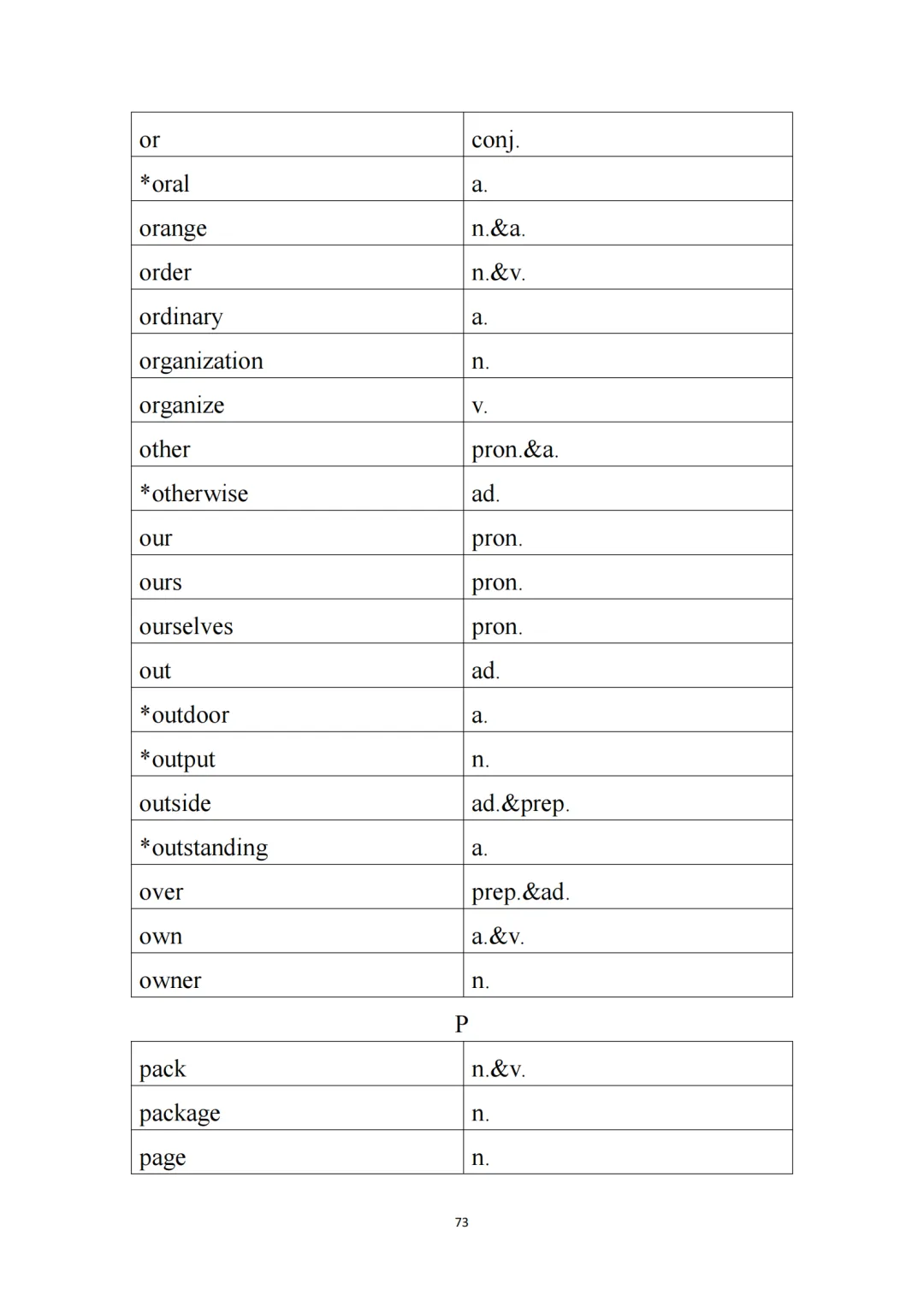 | or | conj. |
|---|---|
| *oral | a. |
| orange | n.&a. |
| order | n.&v. |
| ordinary | a. |
| organization | n. |
| organize | v. |
| other | pron.&a. |
| *otherwise | ad. |
| our | pron. |
| ours | pron. |
| ourselves | pron. |
| out | ad. |
| *outdoor | a. |
| *output | n. |
| outside | ad.&prep. |
| *outstanding | a. |
| over | prep.&ad. |
| own | a.&v. |
| owner | n. |

P

| pack | n.&v. |
|---|---|
| package | n. |
| page | n. |

73